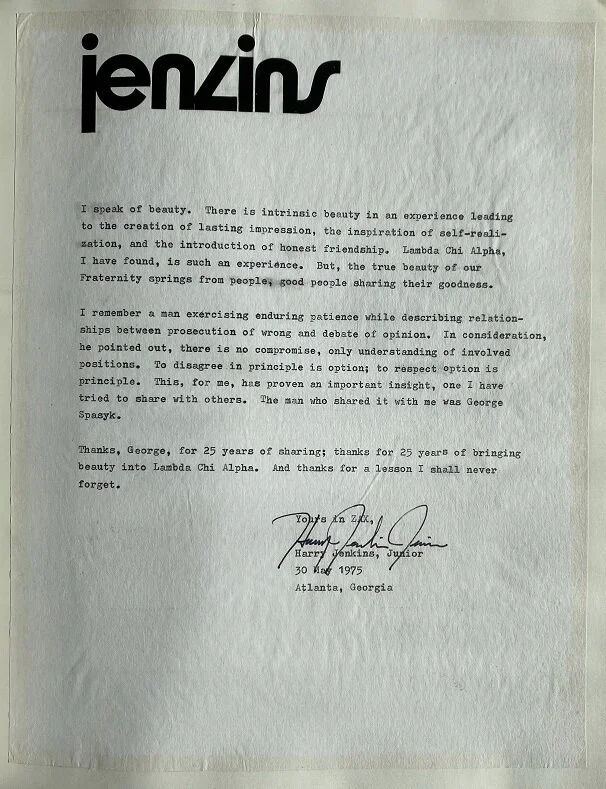 jenkins

I speak of beauty. There is intrinsic beauty in an experience leading to the creation of lasting impression, the inspiration of self-realization, and the introduction of honest friendship. Lambda Chi Alpha, I have found, is such an experience. But, the true beauty of our Fraternity springs from people, good people sharing their goodness.

I remember a man exercising enduring patience while describing relationships between prosecution of wrong and debate of opinion. In consideration, he pointed out, there is no compromise, only understanding of involved positions. To disagree in principle is option; to respect option is principle. This, for me, has proven an important insight, one I have tried to share with others. The man who shared it with me was George Spasyk.

Thanks, George, for 25 years of sharing; thanks for 25 years of bringing beauty into Lambda Chi Alpha. And thanks for a lesson I shall never forget.

Yours in ZAX,
Harry Jenkins Junior
Harry Jenkins, Junior
30 May 1975
Atlanta, Georgia